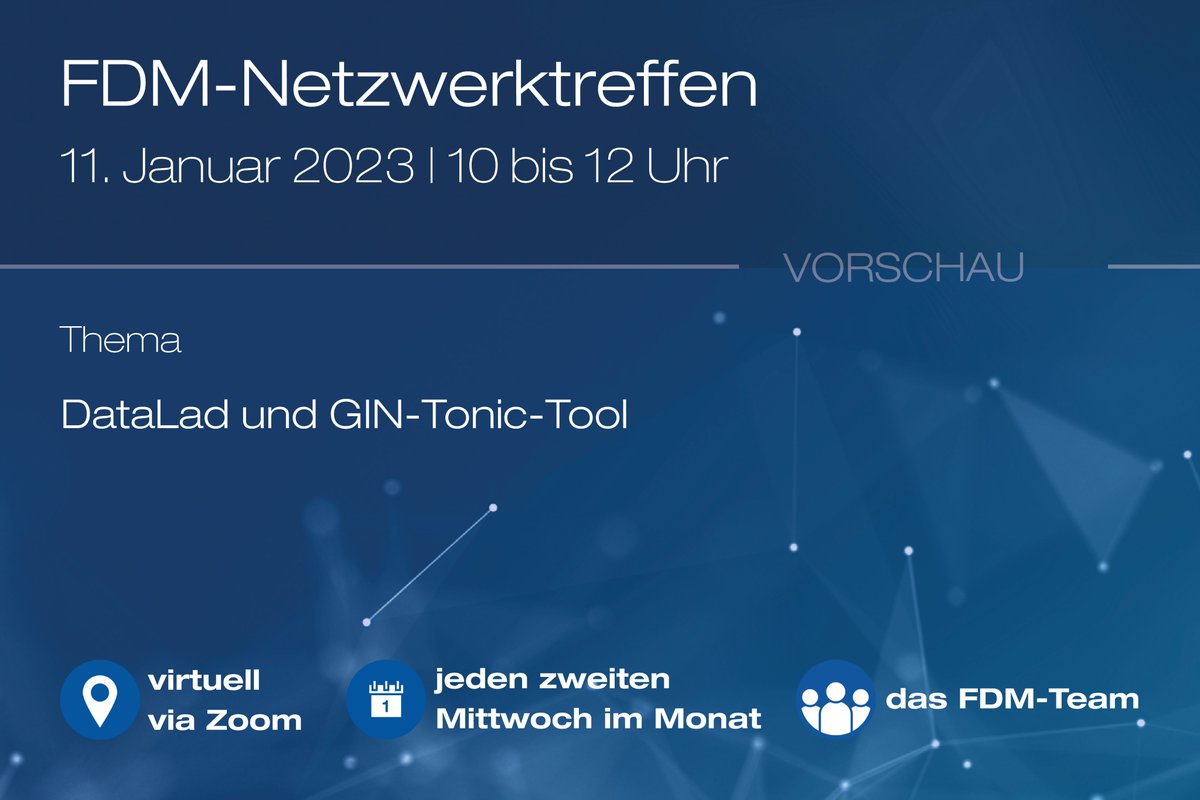 FDM-Netzwerktreffen
11. Januar 2023 | 10 bis 12 Uhr

VORSCHAU

Thema

DataLad und GIN-Tonic-Tool

virtuell via Zoom

1

jeden zweiten Mittwoch im Monat

das FDM-Team